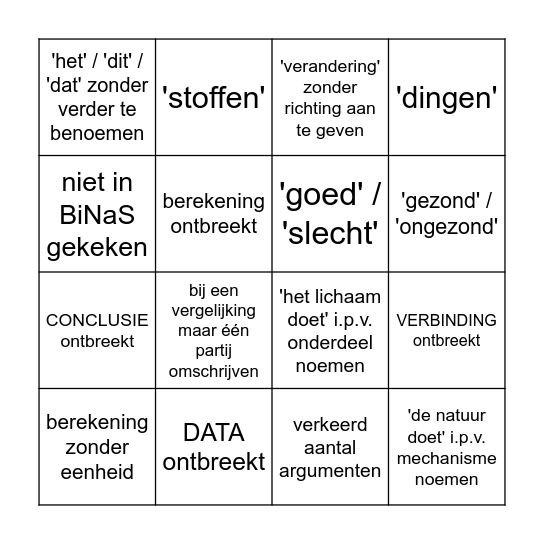 | | | | |
|---|---|---|---|
| 'het' / 'dit' / 'dat' zonder verder te benoemen | 'stoffen' | 'verandering' zonder richting aan te geven | 'dingen' |
| niet in BiNaS gekeken | berekening ontbreekt | 'goed' / 'slecht' | 'gezond' / 'ongezond' |
| CONCLUSIE ontbreekt | bij een vergelijking maar één partij omschrijven | 'het lichaam doet' i.p.v. onderdeel noemen | VERBINDING ontbreekt |
| berekening zonder eenheid | DATA ontbreekt | verkeerd aantal argumenten | 'de natuur doet' i.p.v. mechanisme noemen |